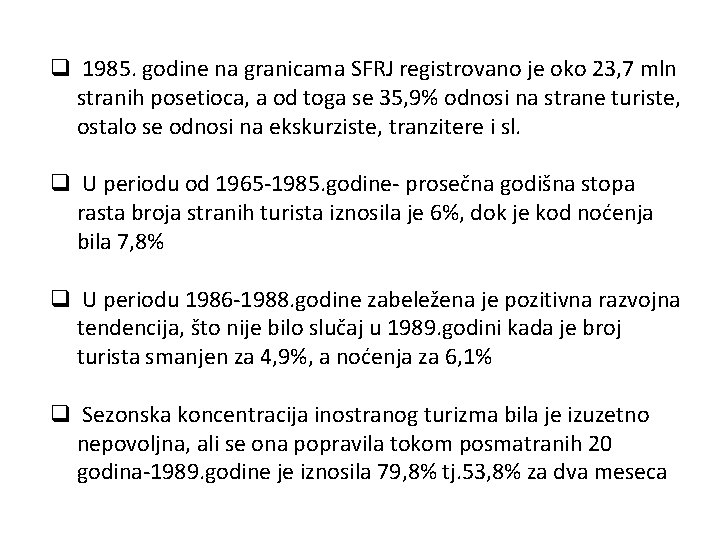 ❑ 1985. godine na granicama SFRJ registrovano je oko 23,7 mln stranih posetioca, a od toga se 35,9% odnosi na strane turiste, ostalo se odnosi na ekskurziste, tranzitere i sl.

❑ U periodu od 1965-1985.godine- prosečna godišna stopa rasta broja stranih turista iznosila je 6%, dok je kod noćenja bila 7,8%

❑ U periodu 1986-1988.godine zabeležena je pozitivna razvojna tendencija, što nije bilo slučaj u 1989.godini kada je broj turista smanjen za 4,9%, a noćenja za 6,1%

❑ Sezonska koncentracija inostranog turizma bila je izuzetno nepovoljna, ali se ona popravila tokom posmatranih 20 godina-1989.godine je iznosila 79,8% tj.53,8% za dva meseca